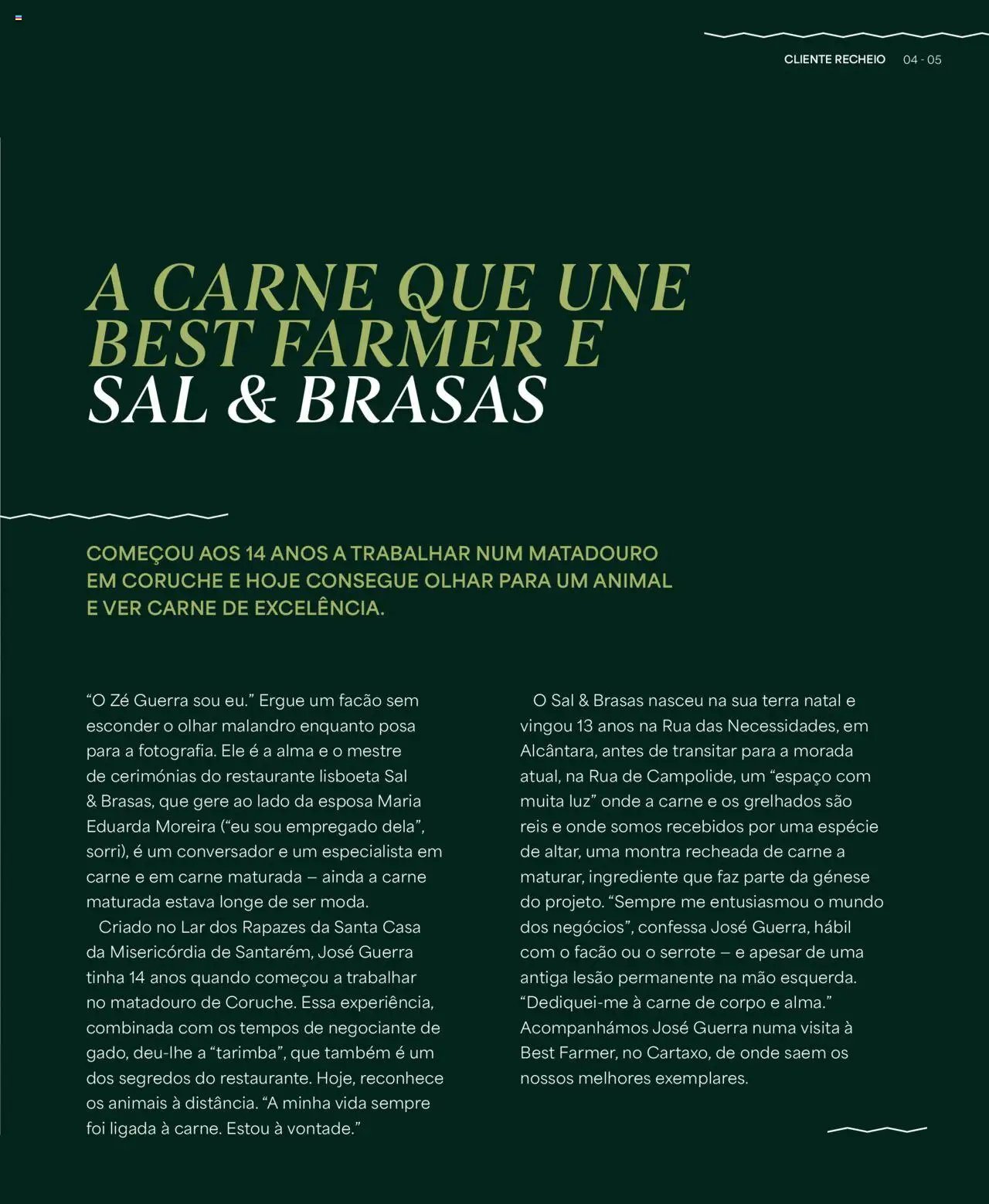 CLIENTE RECHEIO 04 - 05

A CARNE QUE UNE BEST FARMER E SAL & BRASAS

COMEÇOU AOS 14 ANOS A TRABALHAR NUM MATADOURO EM CORUCHE E HOJE CONSEGUE OLHAR PARA UM ANIMAL E VER CARNE DE EXCELÊNCIA.

“O Zé Guerra sou eu.” Ergue um facão sem esconder o olhar malandro enquanto posa para a fotografia. Ele é a alma e o mestre de cerimónias do restaurante lisboeta Sal & Brasas, que gere ao lado da esposa Maria Eduarda Moreira (“eu sou empregado dela”, sorri), é um conversador e um especialista em carne e em carne maturada – ainda a carne maturada estava longe de ser moda.

Criado no Lar dos Rapazes da Santa Casa da Misericórdia de Santarém, José Guerra tinha 14 anos quando começou a trabalhar no matadouro de Coruche. Essa experiência, combinada com os tempos de negociante de gado, deu-lhe a “tarimba”, que também é um dos segredos do restaurante. Hoje, reconhece os animais à distância. “A minha vida sempre foi ligada à carne. Estou à vontade.”

O Sal & Brasas nasceu na sua terra natal e vingou 13 anos na Rua das Necessidades, em Alcântara, antes de transitar para a morada atual, na Rua de Campolide, um “espaço com muita luz” onde a carne e os grelhados são reis e onde somos recebidos por uma espécie de altar, uma montra recheada de carne a maturar, ingrediente que faz parte da génese do projeto. “Sempre me entusiasmou o mundo dos negócios”, confessa José Guerra, hábil com o facão ou o serrote – e apesar de uma antiga lesão permanente na mão esquerda. “Dediquei-me à carne de corpo e alma.” Acompanhámos José Guerra numa visita à Best Farmer, no Cartaxo, de onde saem os nossos melhores exemplares.